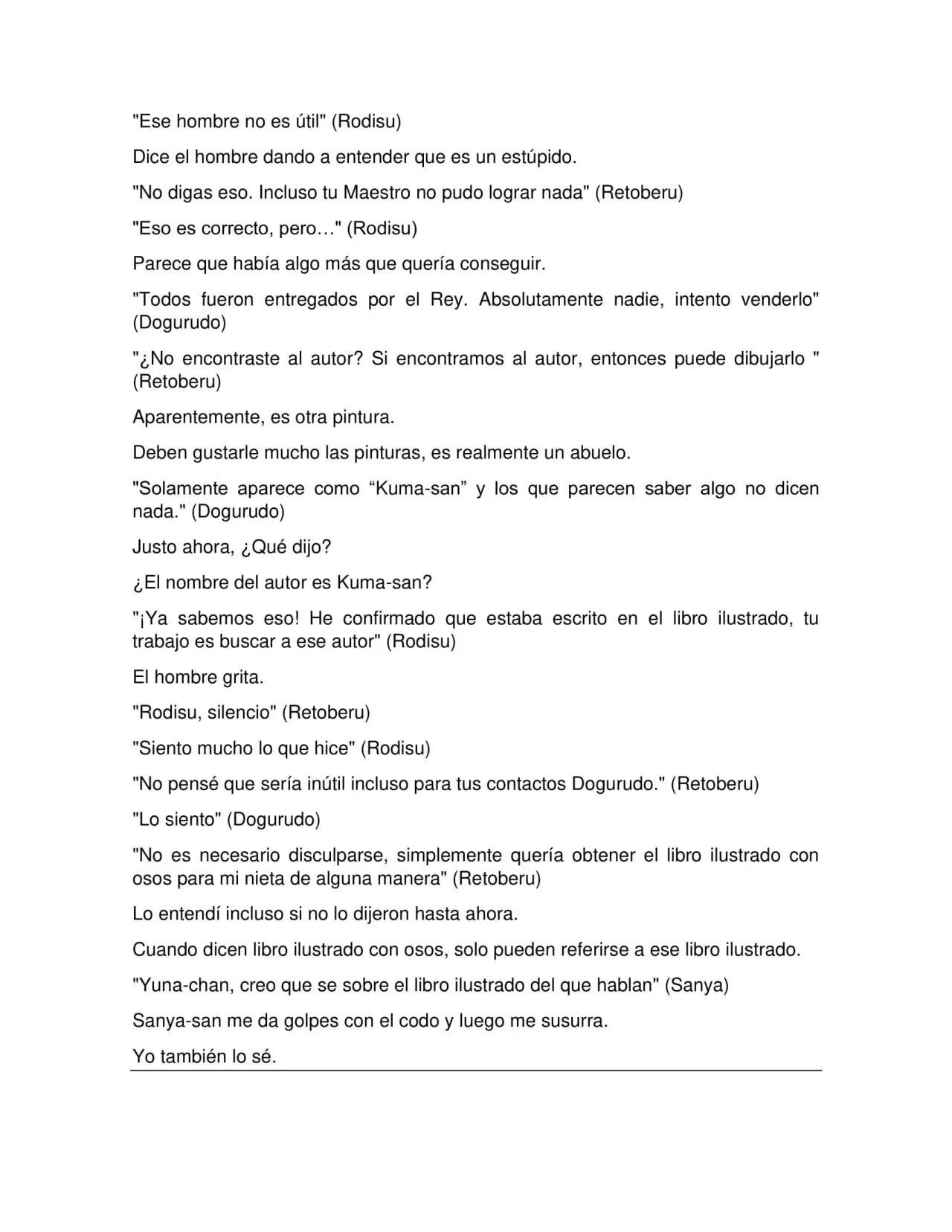 "Ese hombre no es útil" (Rodisu)

Dice el hombre dando a entender que es un estúpido.

"No digas eso. Incluso tu Maestro no pudo lograr nada" (Retoberu)

"Eso es correcto, pero…" (Rodisu)

Parece que había algo más que quería conseguir.

"Todos fueron entregados por el Rey. Absolutamente nadie, intento venderlo" (Dogurudo)

"¿No encontraste al autor? Si encontramos al autor, entonces puede dibujarlo " (Retoberu)

Aparentemente, es otra pintura.

Deben gustarle mucho las pinturas, es realmente un abuelo.

"Solamente aparece como "Kuma-san" y los que parecen saber algo no dicen nada." (Dogurudo)

Justo ahora, ¿Qué dijo?

¿El nombre del autor es Kuma-san?

"¡Ya sabemos eso! He confirmado que estaba escrito en el libro ilustrado, tu trabajo es buscar a ese autor" (Rodisu)

El hombre grita.

"Rodisu, silencio" (Retoberu)

"Siento mucho lo que hice" (Rodisu)

"No pensé que sería inútil incluso para tus contactos Dogurudo." (Retoberu)

"Lo siento" (Dogurudo)

"No es necesario disculparse, simplemente quería obtener el libro ilustrado con osos para mi nieta de alguna manera" (Retoberu)

Lo entendí incluso si no lo dijeron hasta ahora.

Cuando dicen libro ilustrado con osos, solo pueden referirse a ese libro ilustrado.

"Yuna-chan, creo que se sobre el libro ilustrado del que hablan" (Sanya)

Sanya-san me da golpes con el codo y luego me susurra.

Yo también lo sé.